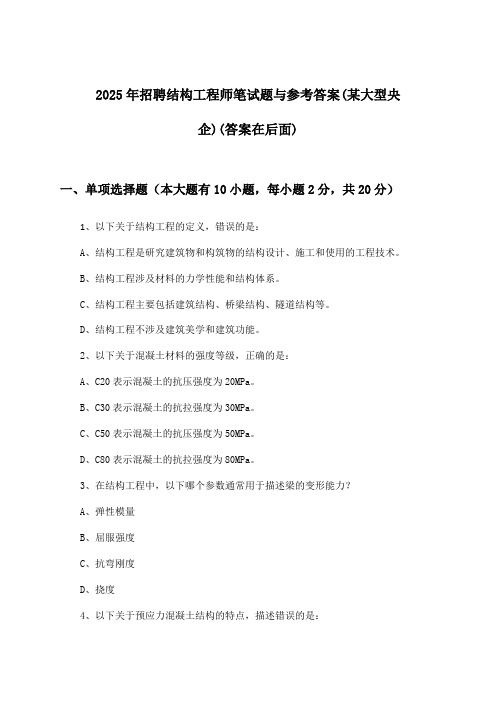 2025年招聘结构工程师笔试题与参考答案(某大型央企)(答案在后面)

一、单项选择题（本大题有10小题，每小题2分，共20分）

1、以下关于结构工程的定义，错误的是：

A、结构工程是研究建筑物和构筑物的结构设计、施工和使用的工程技术。

B、结构工程涉及材料的力学性能和结构体系。

C、结构工程主要包括建筑结构、桥梁结构、隧道结构等。

D、结构工程不涉及建筑美学和建筑功能。

2、以下关于混凝土材料的强度等级，正确的是：

A、C20表示混凝土的抗压强度为20MPa。

B、C30表示混凝土的抗拉强度为30MPa。

C、C50表示混凝土的抗压强度为50MPa。

D、C80表示混凝土的抗拉强度为80MPa。

3、在结构工程中，以下哪个参数通常用于描述梁的变形能力？

A、弹性模量

B、屈服强度

C、抗弯刚度

D、挠度

4、以下关于预应力混凝土结构的特点，描述错误的是：